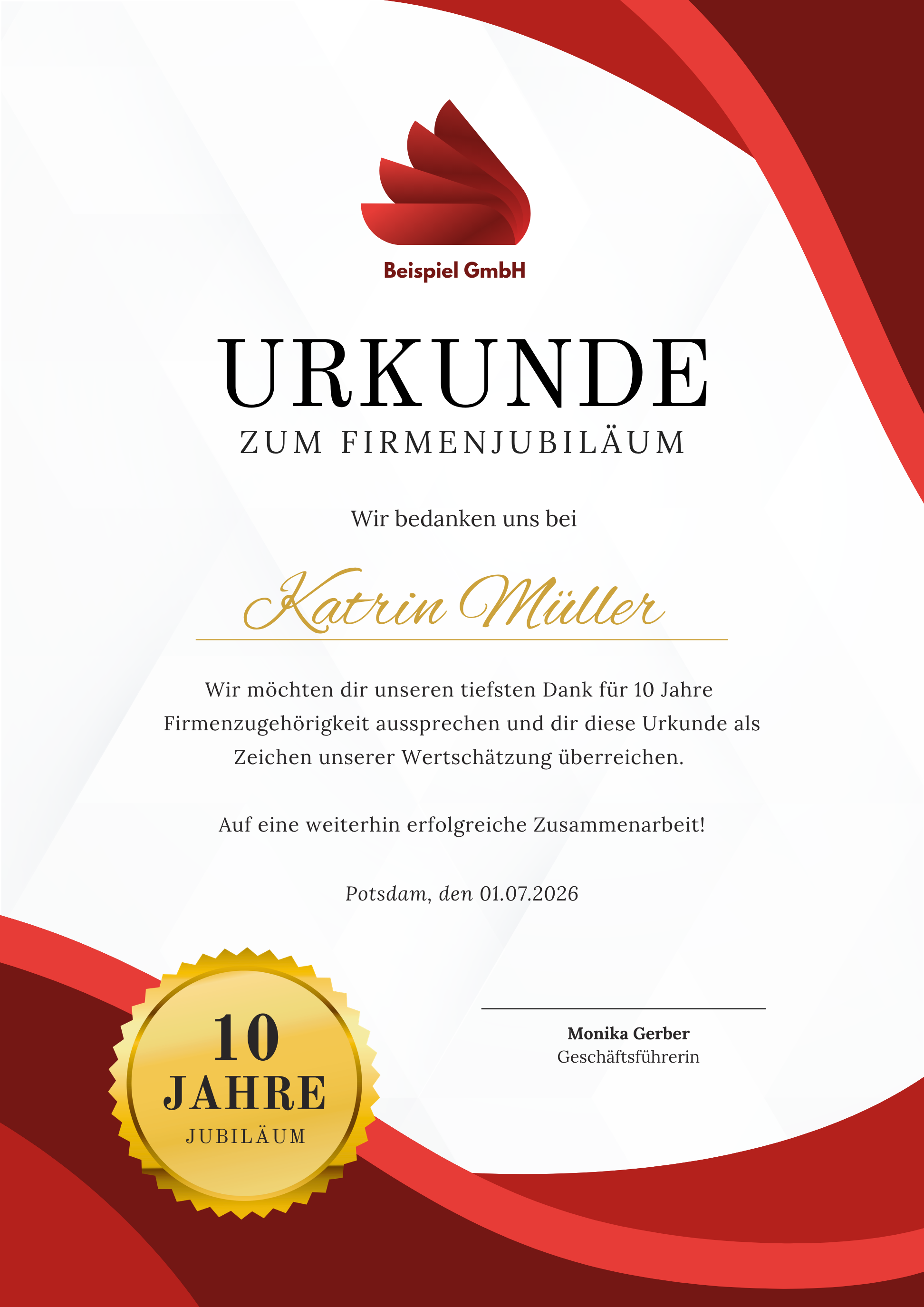 Beispiel GmbH

URKUNDE
ZUM FIRMENJUBILÄUM

Wir bedanken uns bei

Katrin Müller

Wir möchten dir unseren tiefsten Dank für 10 Jahre Firmenzugehörigkeit aussprechen und dir diese Urkunde als Zeichen unserer Wertschätzung überreichen.

Auf eine weiterhin erfolgreiche Zusammenarbeit!

Potsdam, den 01.07.2026

10
JAHRE
JUBILÄUM

Monika Gerber
Geschäftsführerin